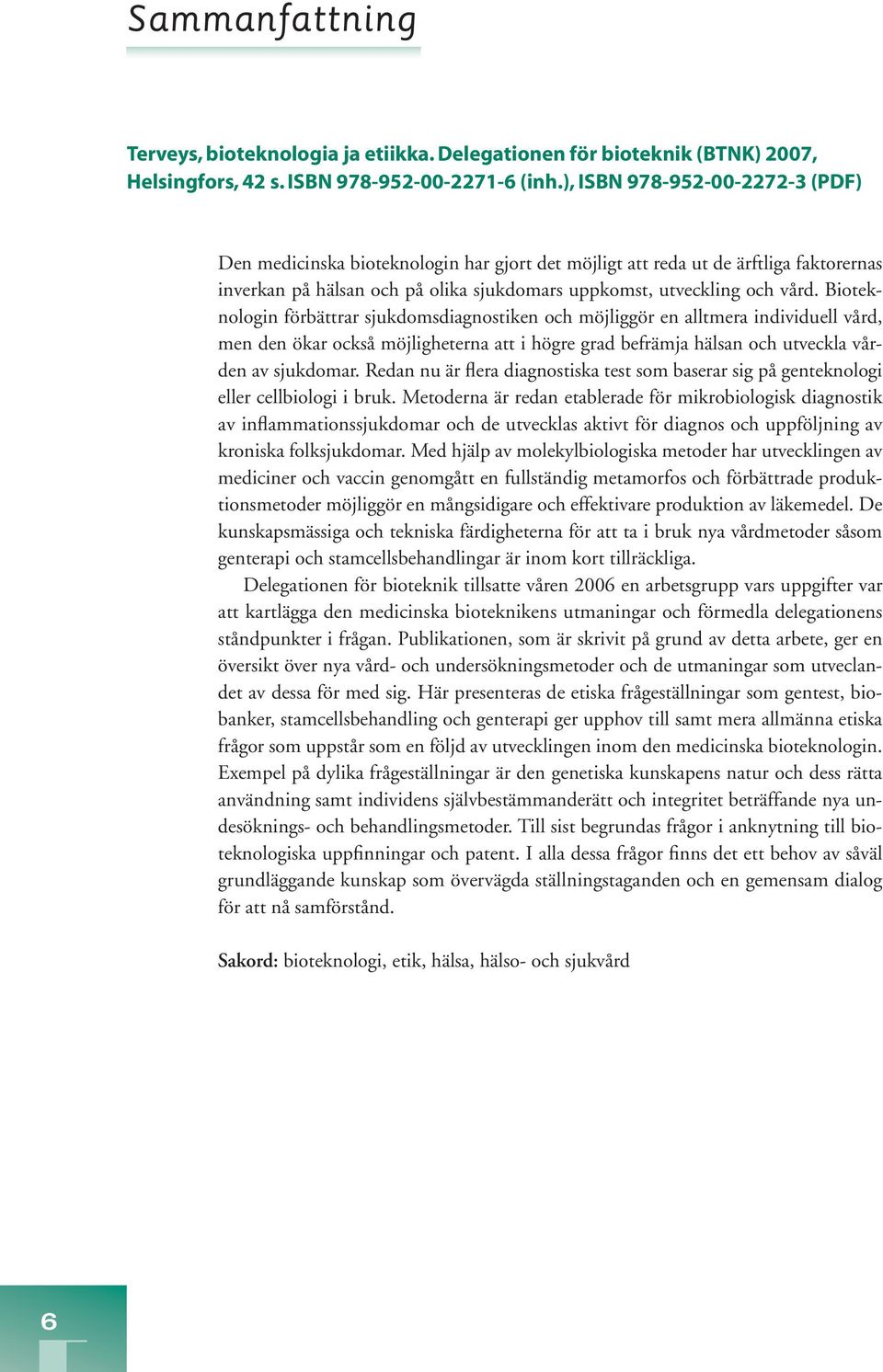 Sammanfattning

Terveys, bioteknologia ja etiikka. Delegationen för bioteknik (BTNK) 2007, Helsingfors, 42 s. ISBN 978-952-00-2271-6 (inh.), ISBN 978-952-00-2272-3 (PDF)

Den medicinska bioteknologin har gjort det möjligt att reda ut de ärftliga faktorernas inverkan på hälsan och på olika sjukdomars uppkomst, utveckling och vård. Bioteknologin förbättrar sjukdomsdiagnostiken och möjliggör en alltmera individuell vård, men den ökar också möjligheterna att i högre grad befrämja hälsan och utveckla vården av sjukdomar. Redan nu är flera diagnostiska test som baserar sig på genteknologi eller cellbiologi i bruk. Metoderna är redan etablerade för mikrobiologisk diagnostik av inflammationssjukdomar och de utvecklas aktivt för diagnos och uppföljning av kroniska folksjukdomar. Med hjälp av molekylbiologiska metoder har utvecklingen av mediciner och vaccin genomgått en fullständig metamorfos och förbättrade produktionsmetoder möjliggör en mångsidigare och effektivare produktion av läkemedel. De kunskapsmässiga och tekniska färdigheterna för att ta i bruk nya vårdmetoder såsom genterapi och stamcellsbehandlingar är inom kort tillräckliga.

Delegationen för bioteknik tillsatte våren 2006 en arbetsgrupp vars uppgifter var att kartlägga den medicinska bioteknikens utmaningar och förmedla delegationens ståndpunkter i frågan. Publikationen, som är skrivit på grund av detta arbete, ger en översikt över nya vård- och undersökningsmetoder och de utmaningar som utveclandet av dessa för med sig. Här presenteras de etiska frågeställningar som gentest, biobanker, stamcellsbehandling och genterapi ger upphov till samt mera allmänna etiska frågor som uppstår som en följd av utvecklingen inom den medicinska bioteknologin. Exempel på dylika frågeställningar är den genetiska kunskapens natur och dess rätta användning samt individens självbestämmanderätt och integritet beträffande nya undesöknings- och behandlingsmetoder. Till sist begrundas frågor i anknytning till bioteknologiska uppfinningar och patent. I alla dessa frågor finns det ett behov av såväl grundläggande kunskap som övervägda ställningstaganden och en gemensam dialog för att nå samförstånd.

Sakord: bioteknologi, etik, hälsa, hälso- och sjukvård

6